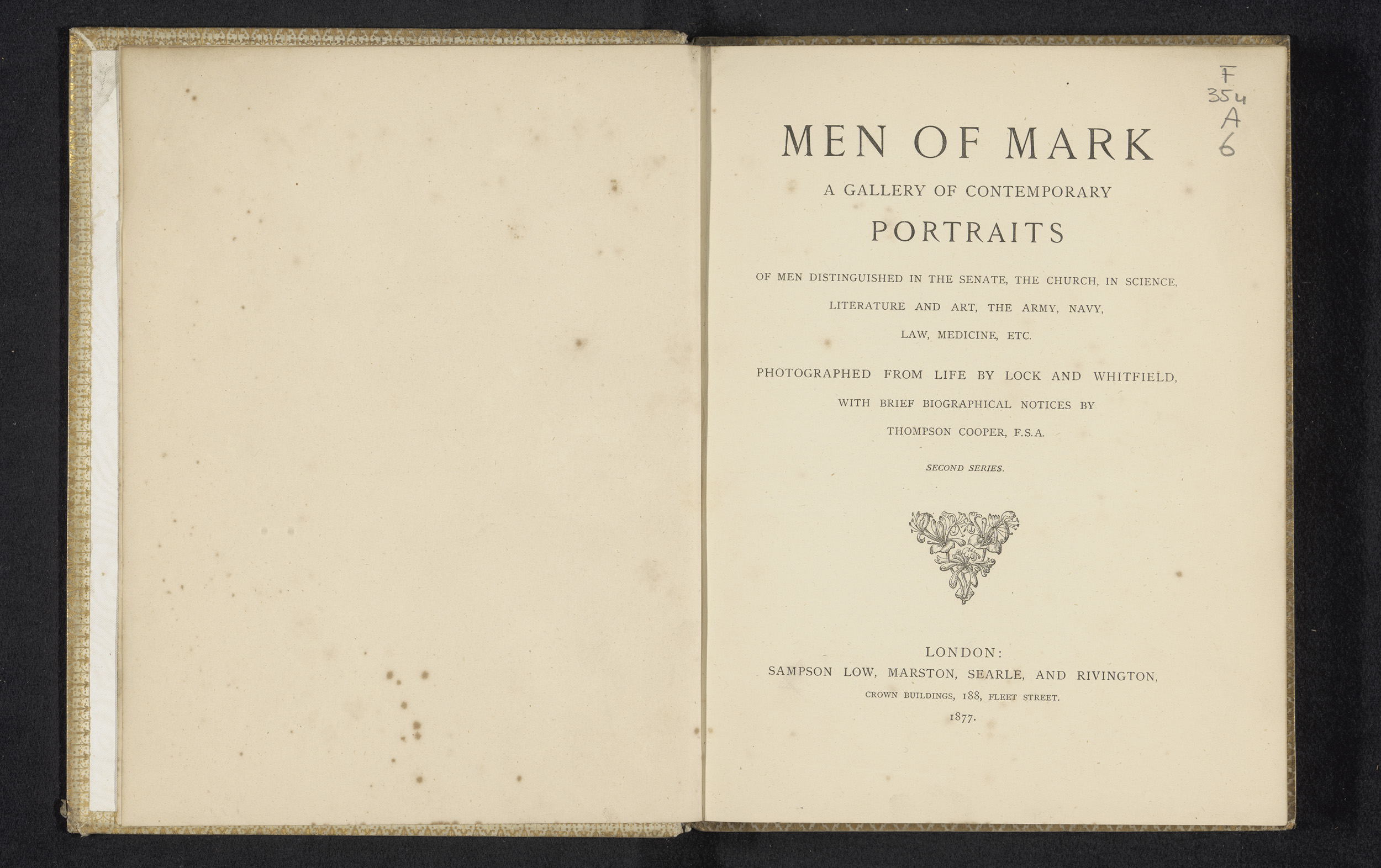 F
354
A
6

MEN OF MARK

A GALLERY OF CONTEMPORARY

PORTRAITS

OF MEN DISTINGUISHED IN THE SENATE, THE CHURCH, IN SCIENCE, LITERATURE AND ART, THE ARMY, NAVY, LAW, MEDICINE, ETC.

PHOTOGRAPHED FROM LIFE BY LOCK AND WHITFIELD, WITH BRIEF BIOGRAPHICAL NOTICES BY THOMPSON COOPER, F.S.A.

SECOND SERIES.

LONDON:
SAMPSON LOW, MARSTON, SEARLE, AND RIVINGTON,
CROWN BUILDINGS, 188, FLEET STREET.
1877.